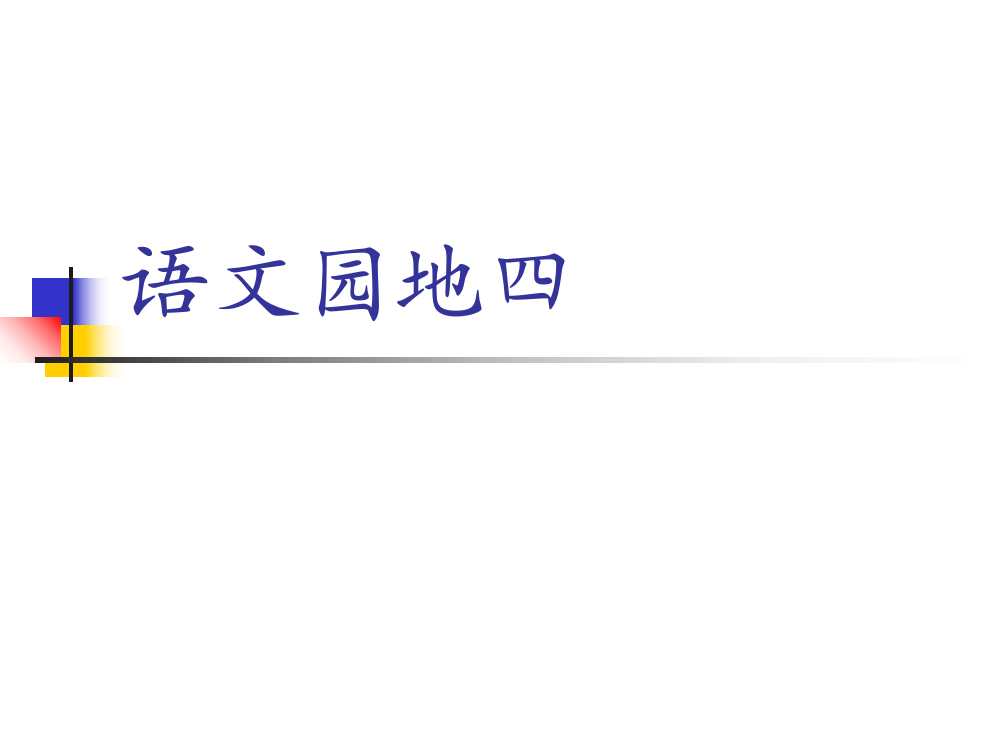 语文园地四